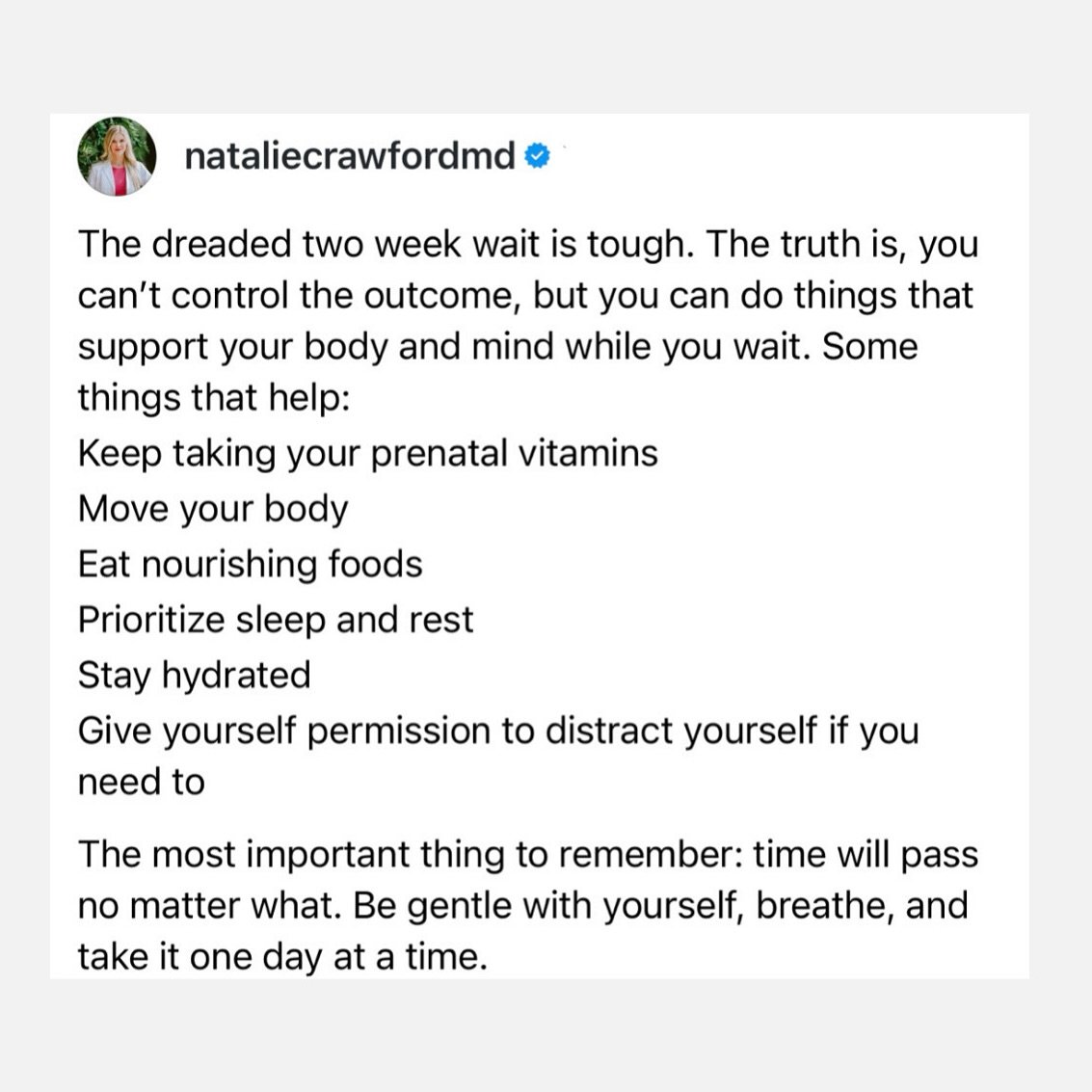 nataliecrawfordmd

The dreaded two week wait is tough. The truth is, you can't control the outcome, but you can do things that support your body and mind while you wait. Some things that help:
Keep taking your prenatal vitamins
Move your body
Eat nourishing foods
Prioritize sleep and rest
Stay hydrated
Give yourself permission to distract yourself if you need to

The most important thing to remember: time will pass no matter what. Be gentle with yourself, breathe, and take it one day at a time.